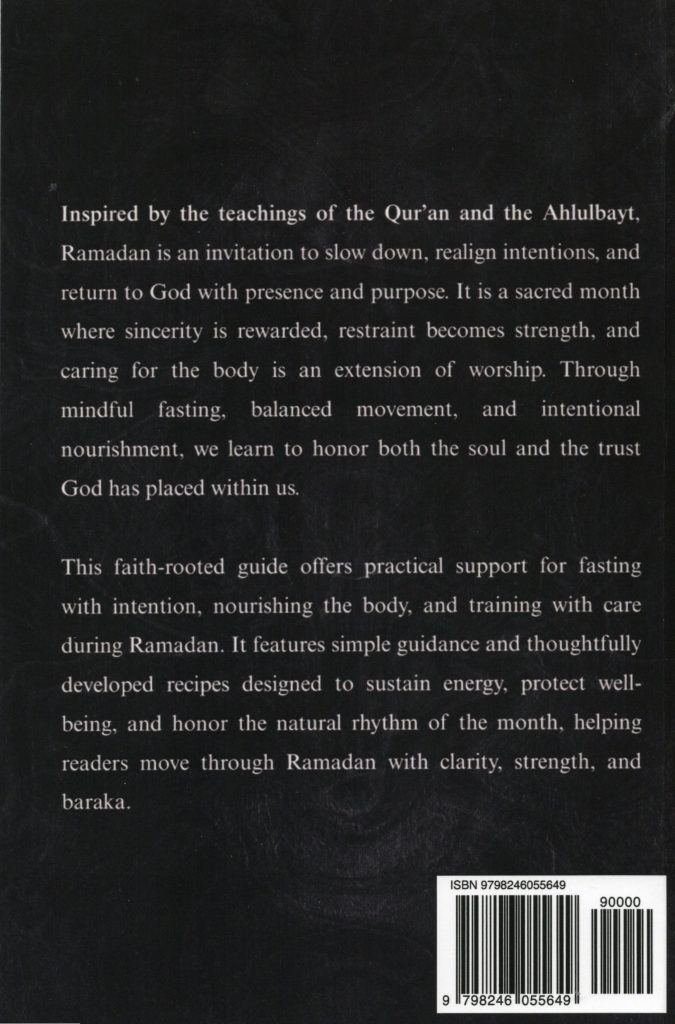 Inspired by the teachings of the Qur'an and the Ahlulbayt, Ramadan is an invitation to slow down, realign intentions, and return to God with presence and purpose. It is a sacred month where sincerity is rewarded, restraint becomes strength, and caring for the body is an extension of worship. Through mindful fasting, balanced movement, and intentional nourishment, we learn to honor both the soul and the trust God has placed within us.

This faith-rooted guide offers practical support for fasting with intention, nourishing the body, and training with care during Ramadan. It features simple guidance and thoughtfully developed recipes designed to sustain energy, protect well-being, and honor the natural rhythm of the month, helping readers move through Ramadan with clarity, strength, and baraka.

ISBN 9798246055649

90000

9 798246 055649